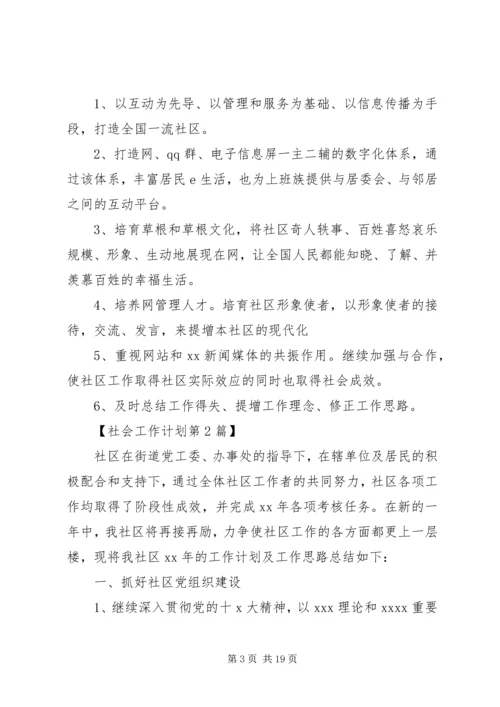 1、以互动为先导、以管理和服务为基础、以信息传播为手段，打造全国一流社区。

2、打造网、qq 群、电子信息屏一主二辅的数字化体系，通过该体系，丰富居民 e 生活，也为上班族提供与居委会、与邻居之间的互动平台。

3、培育草根和草根文化，将社区奇人轶事、百姓喜怒哀乐规模、形象、生动地展现在网，让全国人民都能知晓、了解、并羡慕百姓的幸福生活。

4、培养网管理人才。培育社区形象使者，以形象使者的接待，交流、发言，来提增本社区的现代化

5、重视网站和 xx 新闻媒体的共振作用。继续加强与合作，使社区工作取得社区实际效应的同时也取得社会成效。

6、及时总结工作得失、提增工作理念、修正工作思路。

【社会工作计划第 2 篇】

社区在街道党工委、办事处的指导下，在辖单位及居民的积极配合和支持下，通过全体社区工作者的共同努力，社区各项工作均取得了阶段性成效，并完成 xx 年各项考核任务。在新的一年中，我社区将再接再励，力争使社区工作的各方面都更上一层楼，现将我社区 xx 年的工作计划及工作思路总结如下：

一、抓好社区党组织建设

1、继续深入贯彻党的十 x 大精神，以 xxx 理论和 xxxx 重要

第 3 页 共 19 页